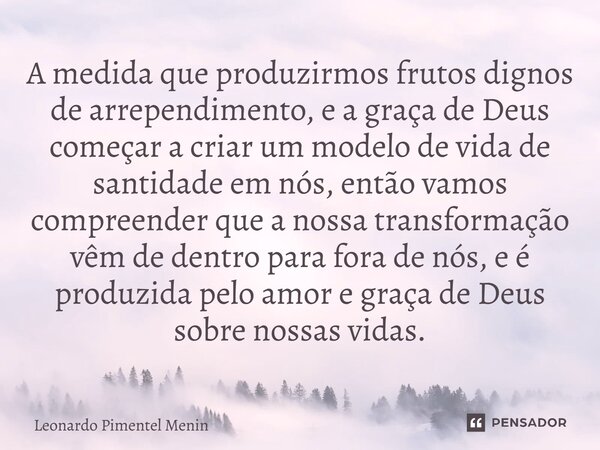 A medida que produzirmos frutos dignos de arrependimento, e a graça de Deus começar a criar um modelo de vida de santidade em nós, então vamos compreender que a nossa transformação vêm de dentro para fora de nós, e é produzida pelo amor e graça de Deus sobre nossas vidas.

Leonardo Pimentel Menin

PENSADOR